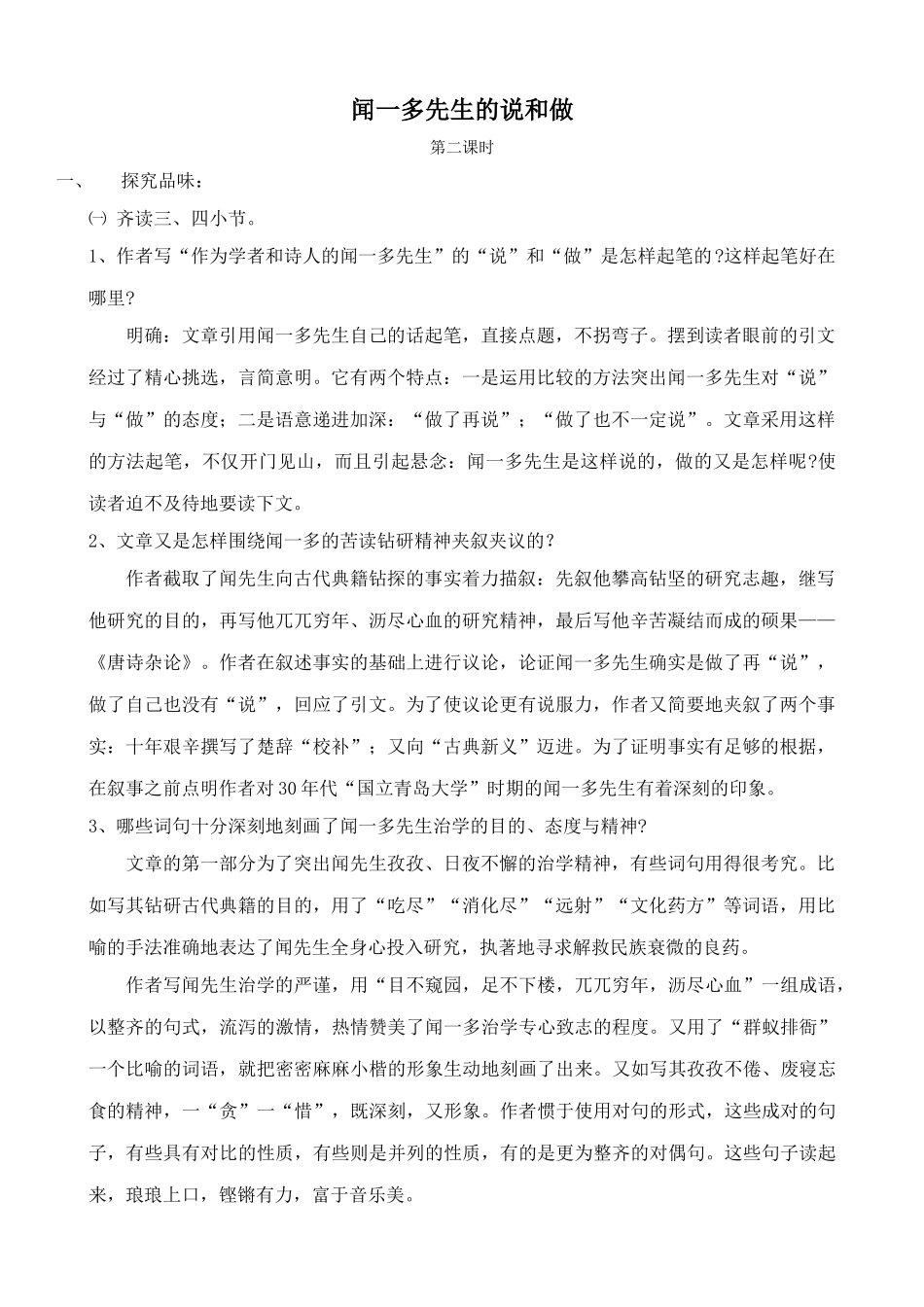 闻一多先生的说和做

第二课时

一、 探究品味：

㈠ 齐读三、四小节。

1、作者写“作为学者和诗人的闻一多先生”的“说”和“做”是怎样起笔的?这样起笔好在哪里?

明确：文章引用闻一多先生自己的话起笔，直接点题，不拐弯子。摆到读者眼前的引文经过了精心挑选，言简意明。它有两个特点：一是运用比较的方法突出闻一多先生对“说”与“做”的态度；二是语意递进加深：“做了再说”；“做了也不一定说”。文章采用这样的方法起笔，不仅开门见山，而且引起悬念：闻一多先生是这样说的，做的又是怎样呢?使读者迫不及待地要读下文。

2、文章又是怎样围绕闻一多的苦读钻研精神夹叙夹议的？

作者截取了闻先生向古代典籍钻探的事实着力描叙：先叙他攀高钻坚的研究志趣，继写他研究的目的，再写他兀兀穷年、沥尽心血的研究精神，最后写他辛苦凝结而成的硕果——《唐诗杂论》。作者在叙述事实的基础上进行议论，论证闻一多先生确实是做了再“说”，做了自己也没有“说”，回应了引文。为了使议论更有说服力，作者又简要地夹叙了两个事实：十年艰辛撰写了楚辞“校补”；又向“古典新义”迈进。为了证明事实有足够的根据，在叙事之前点明作者对30年代“国立青岛大学”时期的闻一多先生有着深刻的印象。

3、哪些词句十分深刻地刻画了闻一多先生治学的目的、态度与精神?

文章的第一部分为了突出闻先生孜孜、日夜不懈的治学精神，有些词句用得很考究。比如写其钻研古代典籍的目的，用了“吃尽”“消化尽”“远射”“文化药方”等词语，用比喻的手法准确地表达了闻先生全身心投入研究，执著地寻求解救民族衰微的良药。

作者写闻先生治学的严谨，用“目不窥园，足不下楼，兀兀穷年，沥尽心血”一组成语，以整齐的句式，流泻的激情，热情赞美了闻一多治学专心致志的程度。又用了“群蚁排衙”一个比喻的词语，就把密密麻麻小楷的形象生动地刻画了出来。又如写其孜孜不倦、废寝忘食的精神，一“贪”一“惜”，既深刻，又形象。作者惯于使用对句的形式，这些成对的句子，有些具有对比的性质，有些则是并列的性质，有的是更为整齐的对偶句。这些句子读起来，琅琅上口，铿锵有力，富于音乐美。